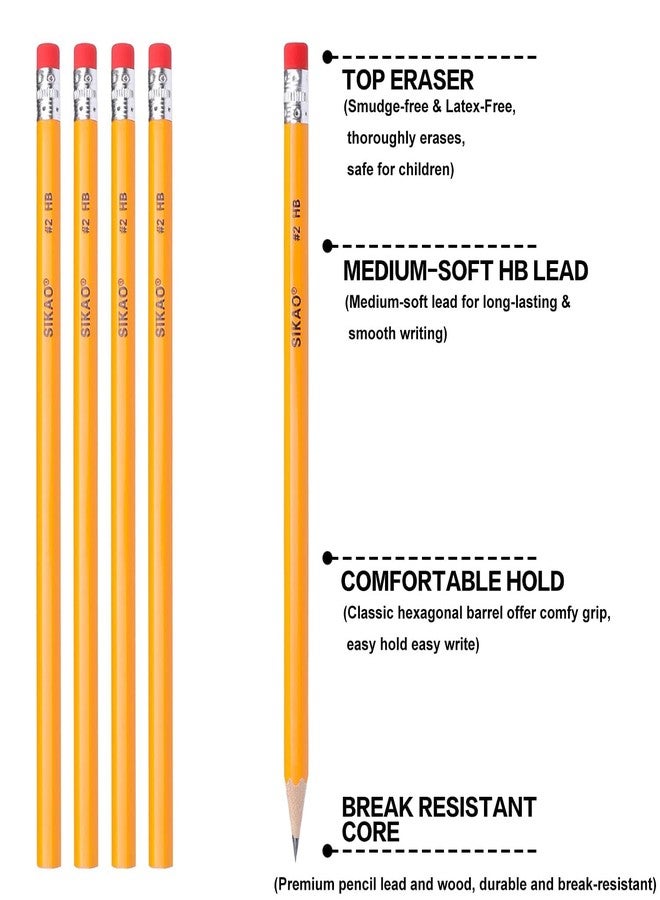 SIKAO® #2 HB

SIKAO® #2 HB

SIKAO® #2 HB

SIKAO® #2 HB

SIKAO® #2 HB

TOP ERASER

(Smudge-free & Latex-Free, thoroughly erases, safe for children)

MEDIUM-SOFT HB LEAD

(Medium-soft lead for long-lasting & smooth writing)

COMFORTABLE HOLD

(Classic hexagonal barrel offer comfy grip, easy hold easy write)

BREAK RESISTANT CORE

(Premium pencil lead and wood, durable and break-resistant)